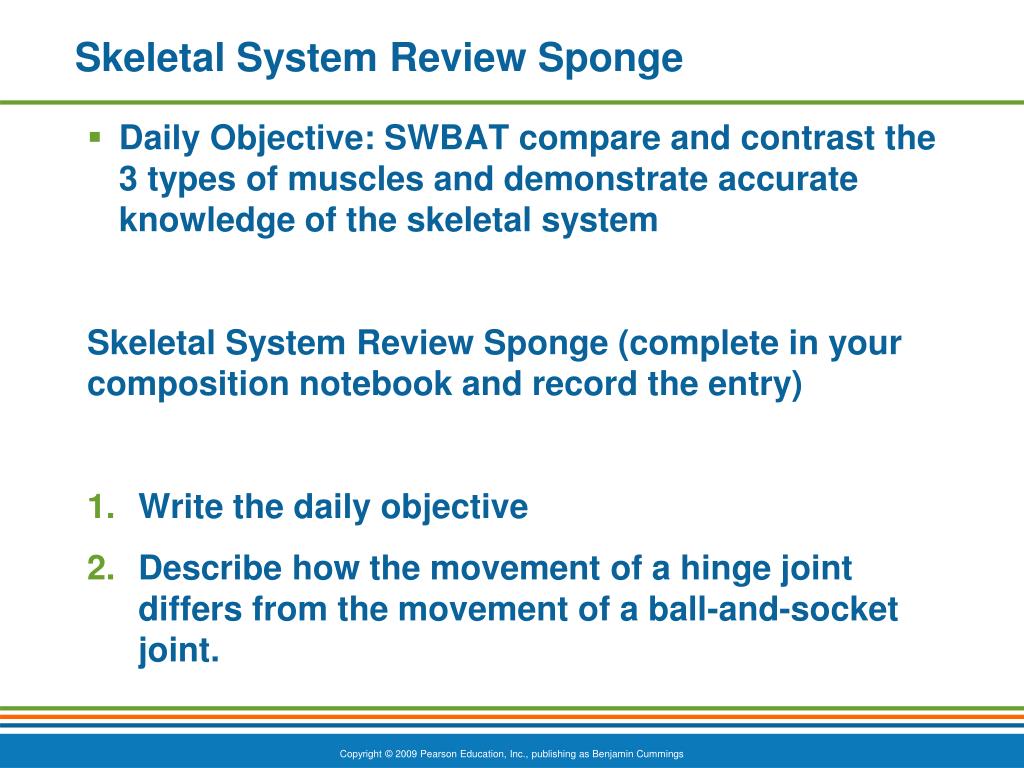 Skeletal System Review Sponge

▪ Daily Objective: SWBAT compare and contrast the 3 types of muscles and demonstrate accurate knowledge of the skeletal system

Skeletal System Review Sponge (complete in your composition notebook and record the entry)

1. Write the daily objective
2. Describe how the movement of a hinge joint differs from the movement of a ball-and-socket joint.

Copyright © 2009 Pearson Education, Inc., publishing as Benjamin Cummings